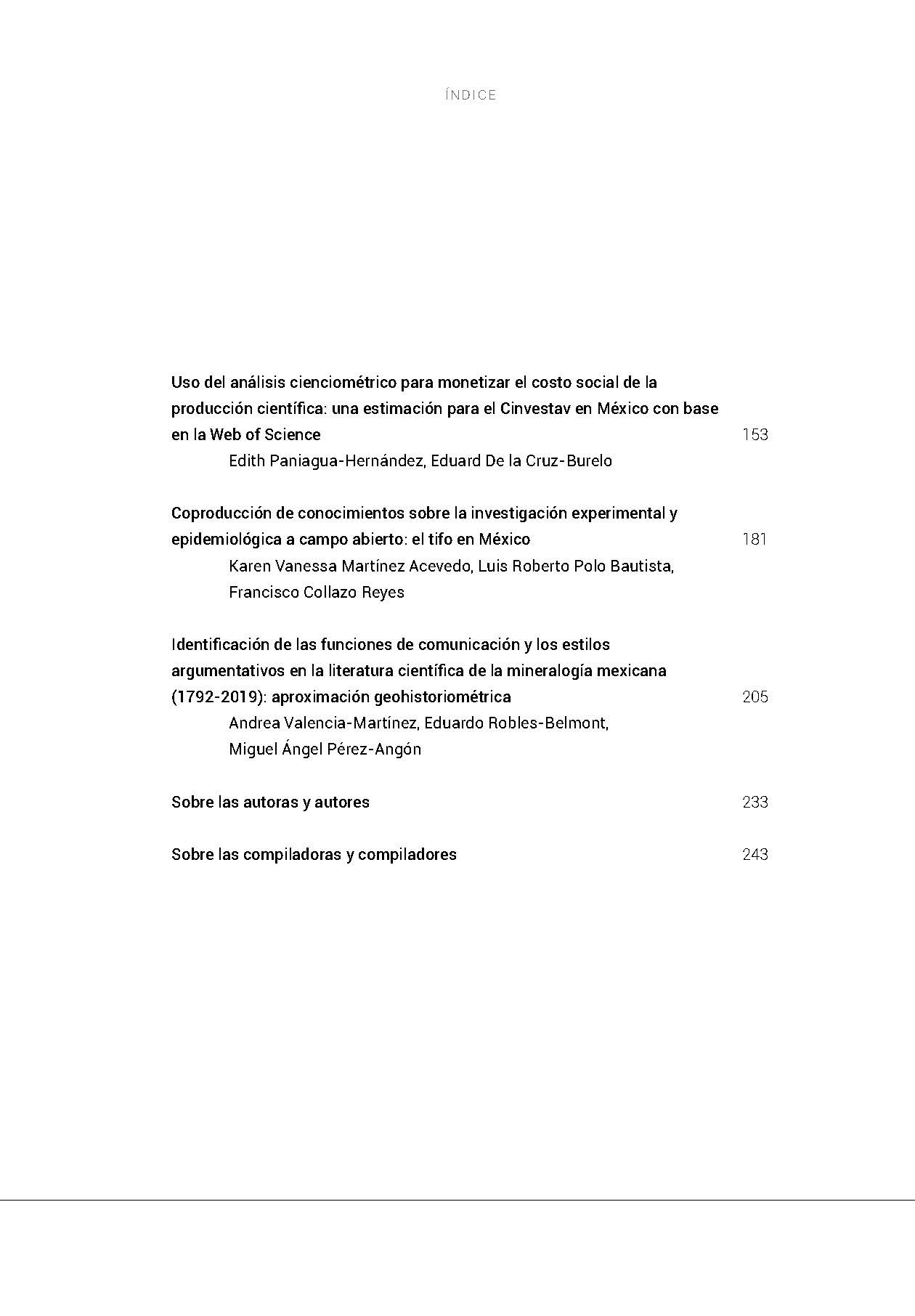 ÍNDICE

Uso del análisis cienciométrico para monetizar el costo social de la producción científica: una estimación para el Cinvestav en México con base en la Web of Science 153
Edith Paniagua-Hernández, Eduard De la Cruz-Burelo

Coproducción de conocimientos sobre la investigación experimental y epidemiológica a campo abierto: el tifo en México 181
Karen Vanessa Martínez Acevedo, Luis Roberto Polo Bautista, Francisco Collazo Reyes

Identificación de las funciones de comunicación y los estilos argumentativos en la literatura científica de la mineralogía mexicana (1792-2019): aproximación geohistoriométrica 205
Andrea Valencia-Martínez, Eduardo Robles-Belmont, Miguel Ángel Pérez-Angón

Sobre las autoras y autores 233

Sobre las compiladoras y compiladores 243